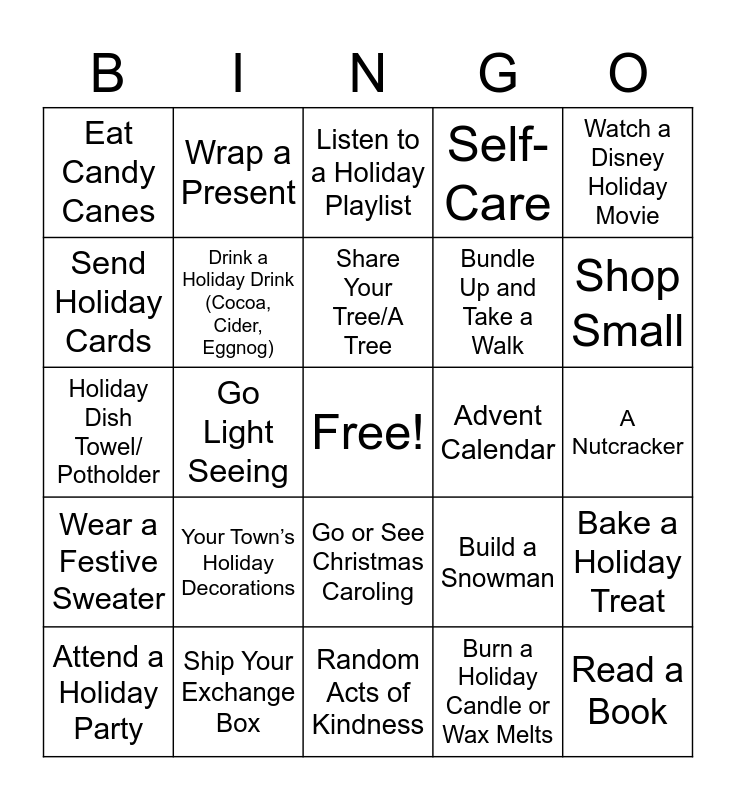 | B | I | N | G | O |
|---|---|---|---|---|
| Eat Candy Canes | Wrap a Present | Listen to a Holiday Playlist | Self-Care | Watch a Disney Holiday Movie |
| Send Holiday Cards | Drink a Holiday Drink (Cocoa, Cider, Eggnog) | Share Your Tree/A Tree | Bundle Up and Take a Walk | Shop Small |
| Holiday Dish Towel/ Potholder | Go Light Seeing | Free! | Advent Calendar | A Nutcracker |
| Wear a Festive Sweater | Your Town's Holiday Decorations | Go or See Christmas Caroling | Build a Snowman | Bake a Holiday Treat |
| Attend a Holiday Party | Ship Your Exchange Box | Random Acts of Kindness | Burn a Holiday Candle or Wax Melts | Read a Book |